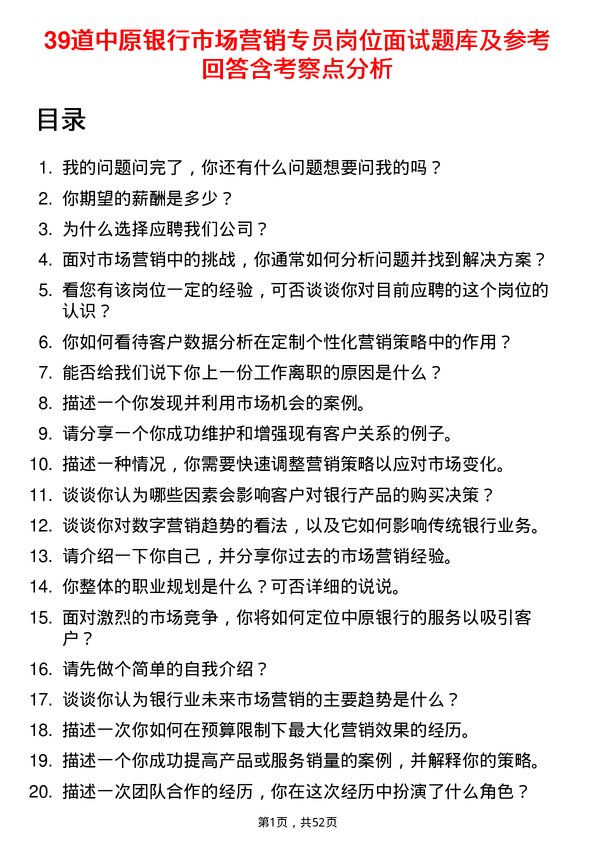 39道中原银行市场营销专员岗位面试题库及参考回答含考察点分析

目录

1. 我的问题问完了，你还有什么问题想要问我的吗？
2. 你期望的薪酬是多少？
3. 为什么选择应聘我们公司？
4. 面对市场营销中的挑战，你通常如何分析问题并找到解决方案？
5. 看您有该岗位一定的经验，可否谈谈你对目前应聘的这个岗位的认识？
6. 你如何看待客户数据分析在定制个性化营销策略中的作用？
7. 能否给我们说下你上一份工作离职的原因是什么？
8. 描述一个你发现并利用市场机会的案例。
9. 请分享一个你成功维护和增强现有客户关系的例子。
10. 描述一种情况，你需要快速调整营销策略以应对市场变化。
11. 谈谈你认为哪些因素会影响客户对银行产品的购买决策？
12. 谈谈你对数字营销趋势的看法，以及它如何影响传统银行业务。
13. 请介绍一下你自己，并分享你过去的市场营销经验。
14. 你整体的职业规划是什么？可否详细的说说。
15. 面对激烈的市场竞争，你将如何定位中原银行的服务以吸引客户？
16. 请先做个简单的自我介绍？
17. 谈谈你认为银行业未来市场营销的主要趋势是什么？
18. 描述一次你如何在预算限制下最大化营销效果的经历。
19. 描述一个你成功提高产品或服务销量的案例，并解释你的策略。
20. 描述一次团队合作的经历，你在这次经历中扮演了什么角色？

第1页，共52页